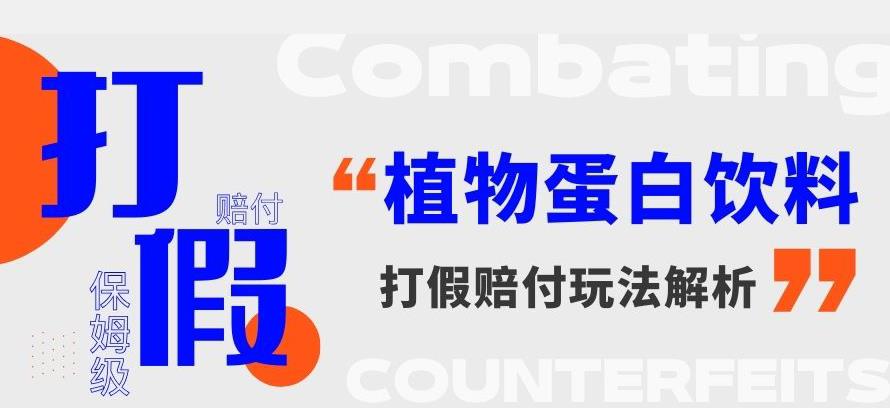 Combating

打假

赔付

保姆级

“植物蛋白饮料

打假赔付玩法解析”

COUNTERFEITS